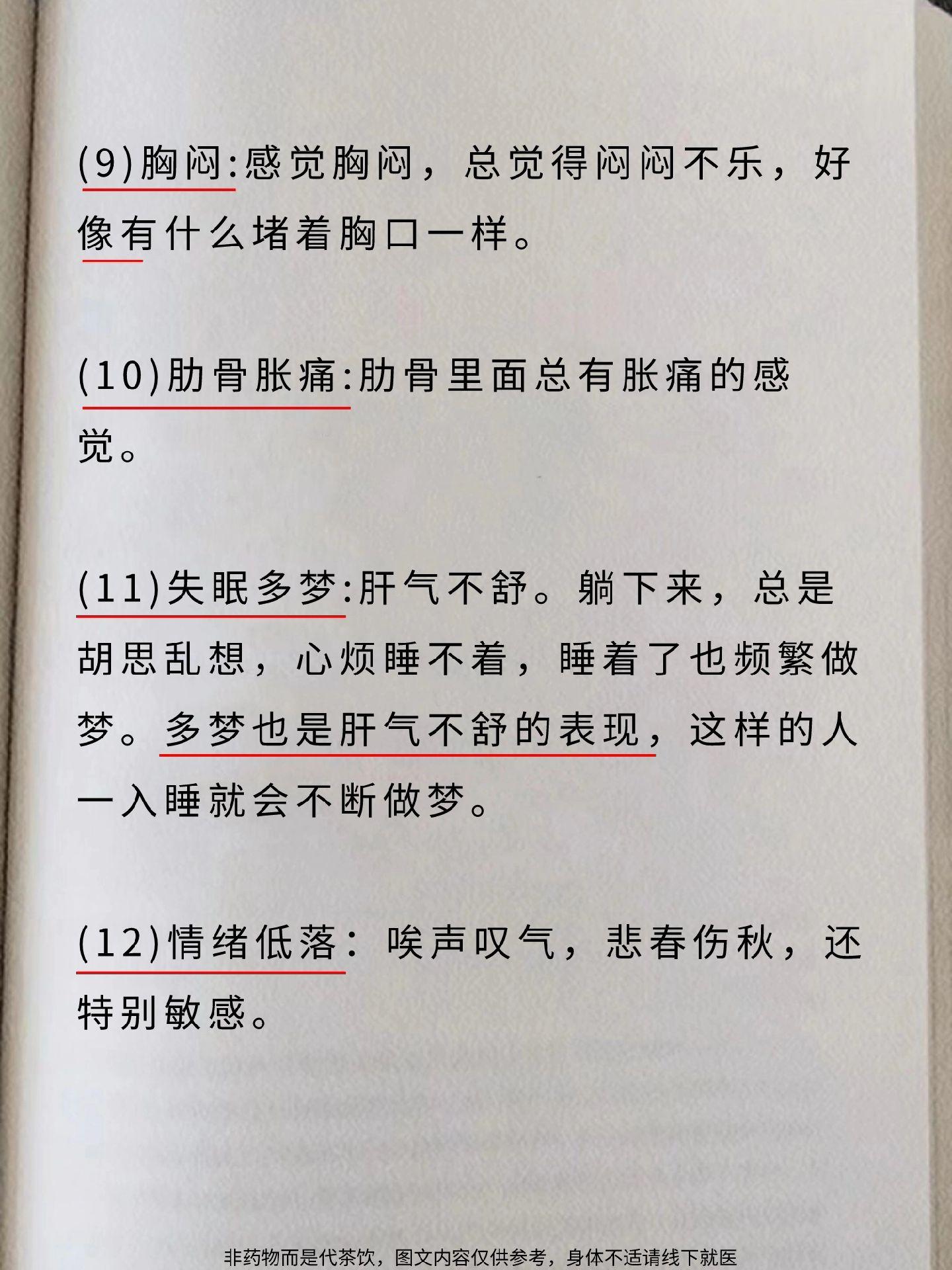 (9)胸闷:感觉胸闷，总觉得闷闷不乐，好像有什么堵着胸口一样。

(10)肋骨胀痛:肋骨里面总有胀痛的感觉。

(11)失眠多梦:肝气不舒。躺下来，总是胡思乱想，心烦睡不着，睡着了也频繁做梦。多梦也是肝气不舒的表现，这样的人一入睡就会不断做梦。

(12)情绪低落：唉声叹气，悲春伤秋，还特别敏感。

非药物而是代茶饮，图文内容仅供参考，身体不适请线下就医